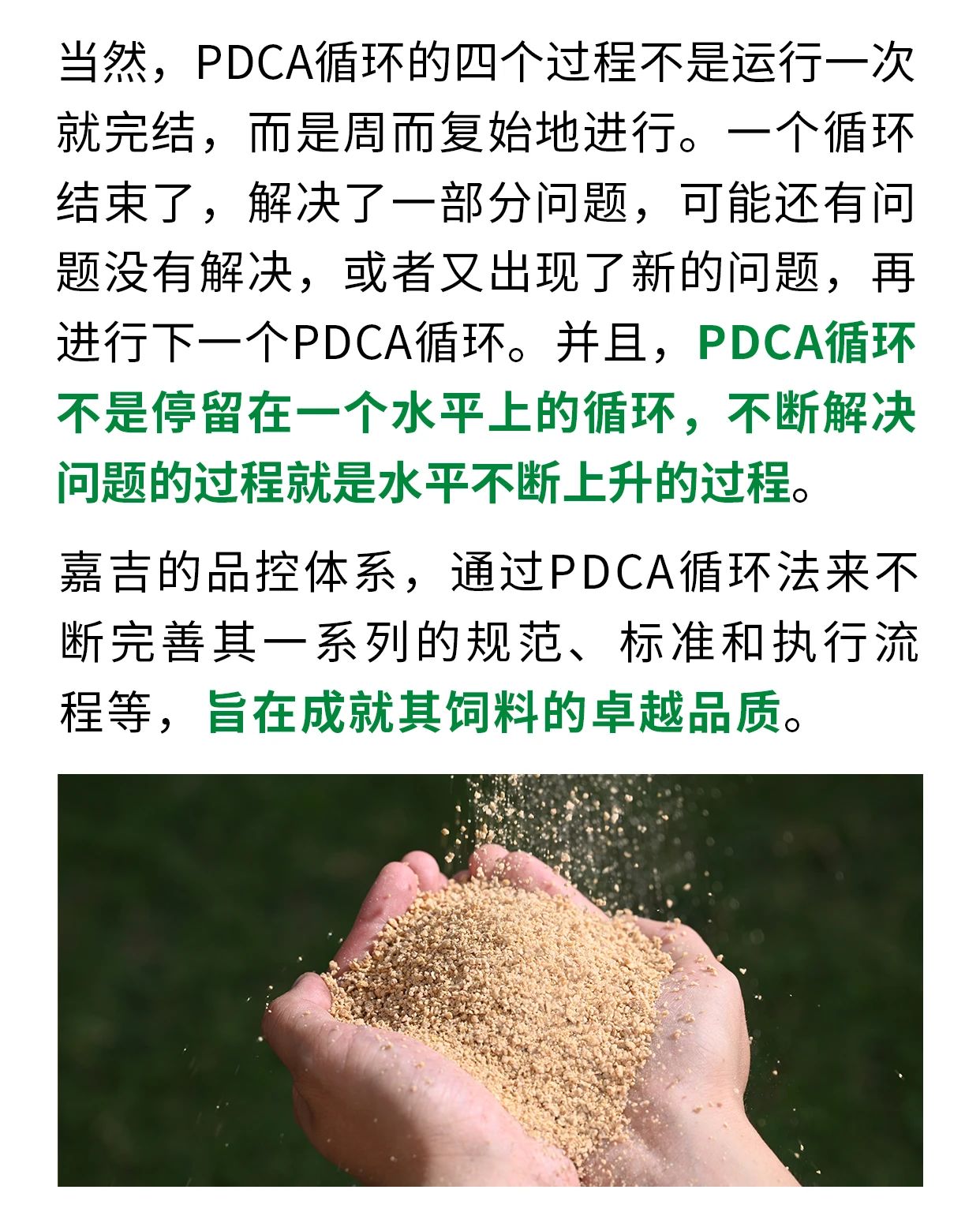 当然，PDCA循环的四个过程不是运行一次就完结，而是周而复始地进行。一个循环结束了，解决了一部分问题，可能还有问题没有解决，或者又出现了新的问题，再进行下一个PDCA循环。并且，PDCA循环不是停留在一个水平上的循环，不断解决问题的过程就是水平不断上升的过程。

嘉吉的品控体系，通过PDCA循环法来不断完善其一系列的规范、标准和执行流程等，旨在成就其饲料的卓越品质。